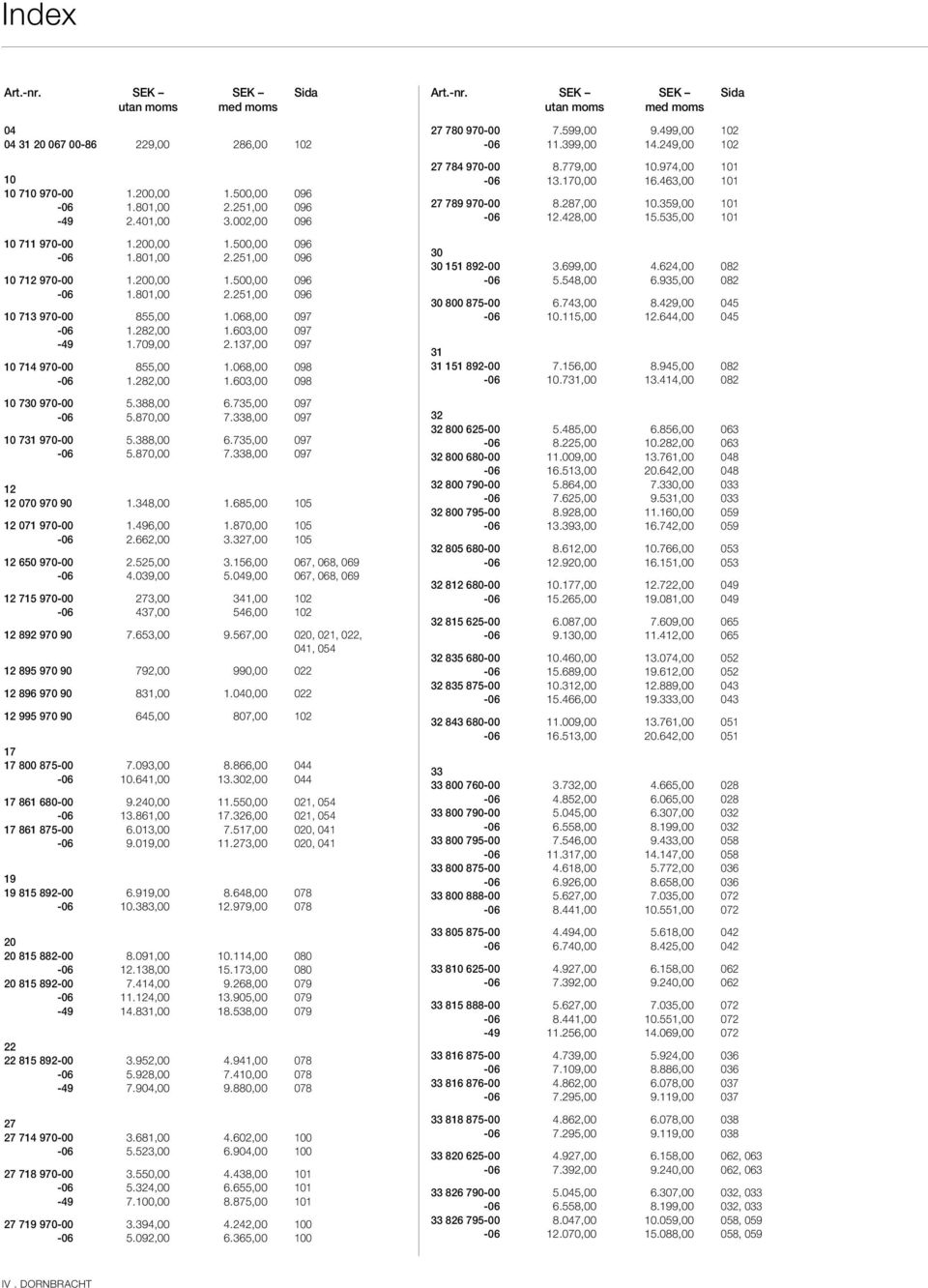 Index

| Art.-nr. | SEK – utan moms | SEK – med moms | Sida |
|---|---|---|---|
| 04 | | | |
| 04 31 20 067 00-86 | 229,00 | 286,00 | 102 |
| 10 | | | |
| 10 710 970-00 | 1.200,00 | 1.500,00 | 096 |
| -06 | 1.801,00 | 2.251,00 | 096 |
| -49 | 2.401,00 | 3.002,00 | 096 |
| 10 711 970-00 | 1.200,00 | 1.500,00 | 096 |
| -06 | 1.801,00 | 2.251,00 | 096 |
| 10 712 970-00 | 1.200,00 | 1.500,00 | 096 |
| -06 | 1.801,00 | 2.251,00 | 096 |
| 10 713 970-00 | 855,00 | 1.068,00 | 097 |
| -06 | 1.282,00 | 1.603,00 | 097 |
| -49 | 1.709,00 | 2.137,00 | 097 |
| 10 714 970-00 | 855,00 | 1.068,00 | 098 |
| -06 | 1.282,00 | 1.603,00 | 098 |
| 10 730 970-00 | 5.388,00 | 6.735,00 | 097 |
| -06 | 5.870,00 | 7.338,00 | 097 |
| 10 731 970-00 | 5.388,00 | 6.735,00 | 097 |
| -06 | 5.870,00 | 7.338,00 | 097 |
| 12 | | | |
| 12 070 970 90 | 1.348,00 | 1.685,00 | 105 |
| 12 071 970-00 | 1.496,00 | 1.870,00 | 105 |
| -06 | 2.662,00 | 3.327,00 | 105 |
| 12 650 970-00 | 2.525,00 | 3.156,00 | 067, 068, 069 |
| -06 | 4.039,00 | 5.049,00 | 067, 068, 069 |
| 12 715 970-00 | 273,00 | 341,00 | 102 |
| -06 | 437,00 | 546,00 | 102 |
| 12 892 970 90 | 7.653,00 | 9.567,00 | 020, 021, 022, 041, 054 |
| 12 895 970 90 | 792,00 | 990,00 | 022 |
| 12 896 970 90 | 831,00 | 1.040,00 | 022 |
| 12 995 970 90 | 645,00 | 807,00 | 102 |
| 17 | | | |
| 17 800 875-00 | 7.093,00 | 8.866,00 | 044 |
| -06 | 10.641,00 | 13.302,00 | 044 |
| 17 861 680-00 | 9.240,00 | 11.550,00 | 021, 054 |
| -06 | 13.861,00 | 17.326,00 | 021, 054 |
| 17 861 875-00 | 6.013,00 | 7.517,00 | 020, 041 |
| -06 | 9.019,00 | 11.273,00 | 020, 041 |
| 19 | | | |
| 19 815 892-00 | 6.919,00 | 8.648,00 | 078 |
| -06 | 10.383,00 | 12.979,00 | 078 |
| 20 | | | |
| 20 815 882-00 | 8.091,00 | 10.114,00 | 080 |
| -06 | 12.138,00 | 15.173,00 | 080 |
| 20 815 892-00 | 7.414,00 | 9.268,00 | 079 |
| -06 | 11.124,00 | 13.905,00 | 079 |
| -49 | 14.831,00 | 18.538,00 | 079 |
| 22 | | | |
| 22 815 892-00 | 3.952,00 | 4.941,00 | 078 |
| -06 | 5.928,00 | 7.410,00 | 078 |
| -49 | 7.904,00 | 9.880,00 | 078 |
| 27 | | | |
| 27 714 970-00 | 3.681,00 | 4.602,00 | 100 |
| -06 | 5.523,00 | 6.904,00 | 100 |
| 27 718 970-00 | 3.550,00 | 4.438,00 | 101 |
| -06 | 5.324,00 | 6.655,00 | 101 |
| -49 | 7.100,00 | 8.875,00 | 101 |
| 27 719 970-00 | 3.394,00 | 4.242,00 | 100 |
| -06 | 5.092,00 | 6.365,00 | 100 |

| Art.-nr. | SEK – utan moms | SEK – med moms | Sida |
|---|---|---|---|
| 27 780 970-00 | 7.599,00 | 9.499,00 | 102 |
| -06 | 11.399,00 | 14.249,00 | 102 |
| 27 784 970-00 | 8.779,00 | 10.974,00 | 101 |
| -06 | 13.170,00 | 16.463,00 | 101 |
| 27 789 970-00 | 8.287,00 | 10.359,00 | 101 |
| -06 | 12.428,00 | 15.535,00 | 101 |
| 30 | | | |
| 30 151 892-00 | 3.699,00 | 4.624,00 | 082 |
| -06 | 5.548,00 | 6.935,00 | 082 |
| 30 800 875-00 | 6.743,00 | 8.429,00 | 045 |
| -06 | 10.115,00 | 12.644,00 | 045 |
| 31 | | | |
| 31 151 892-00 | 7.156,00 | 8.945,00 | 082 |
| -06 | 10.731,00 | 13.414,00 | 082 |
| 32 | | | |
| 32 800 625-00 | 5.485,00 | 6.856,00 | 063 |
| -06 | 8.225,00 | 10.282,00 | 063 |
| 32 800 680-00 | 11.009,00 | 13.761,00 | 048 |
| -06 | 16.513,00 | 20.642,00 | 048 |
| 32 800 790-00 | 5.864,00 | 7.330,00 | 033 |
| -06 | 7.625,00 | 9.531,00 | 033 |
| 32 800 795-00 | 8.928,00 | 11.160,00 | 059 |
| -06 | 13.393,00 | 16.742,00 | 059 |
| 32 805 680-00 | 8.612,00 | 10.766,00 | 053 |
| -06 | 12.920,00 | 16.151,00 | 053 |
| 32 812 680-00 | 10.177,00 | 12.722,00 | 049 |
| -06 | 15.265,00 | 19.081,00 | 049 |
| 32 815 625-00 | 6.087,00 | 7.609,00 | 065 |
| -06 | 9.130,00 | 11.412,00 | 065 |
| 32 835 680-00 | 10.460,00 | 13.074,00 | 052 |
| -06 | 15.689,00 | 19.612,00 | 052 |
| 32 835 875-00 | 10.312,00 | 12.889,00 | 043 |
| -06 | 15.466,00 | 19.333,00 | 043 |
| 32 843 680-00 | 11.009,00 | 13.761,00 | 051 |
| -06 | 16.513,00 | 20.642,00 | 051 |
| 33 | | | |
| 33 800 760-00 | 3.732,00 | 4.665,00 | 028 |
| -06 | 4.852,00 | 6.065,00 | 028 |
| 33 800 790-00 | 5.045,00 | 6.307,00 | 032 |
| -06 | 6.558,00 | 8.199,00 | 032 |
| 33 800 795-00 | 7.546,00 | 9.433,00 | 058 |
| -06 | 11.317,00 | 14.147,00 | 058 |
| 33 800 875-00 | 4.618,00 | 5.772,00 | 036 |
| -06 | 6.926,00 | 8.658,00 | 036 |
| 33 800 888-00 | 5.627,00 | 7.035,00 | 072 |
| -06 | 8.441,00 | 10.551,00 | 072 |
| 33 805 875-00 | 4.494,00 | 5.618,00 | 042 |
| -06 | 6.740,00 | 8.425,00 | 042 |
| 33 810 625-00 | 4.927,00 | 6.158,00 | 062 |
| -06 | 7.392,00 | 9.240,00 | 062 |
| 33 815 888-00 | 5.627,00 | 7.035,00 | 072 |
| -06 | 8.441,00 | 10.551,00 | 072 |
| -49 | 11.256,00 | 14.069,00 | 072 |
| 33 816 875-00 | 4.739,00 | 5.924,00 | 036 |
| -06 | 7.109,00 | 8.886,00 | 036 |
| 33 816 876-00 | 4.862,00 | 6.078,00 | 037 |
| -06 | 7.295,00 | 9.119,00 | 037 |
| 33 818 875-00 | 4.862,00 | 6.078,00 | 038 |
| -06 | 7.295,00 | 9.119,00 | 038 |
| 33 820 625-00 | 4.927,00 | 6.158,00 | 062, 063 |
| -06 | 7.392,00 | 9.240,00 | 062, 063 |
| 33 826 790-00 | 5.045,00 | 6.307,00 | 032, 033 |
| -06 | 6.558,00 | 8.199,00 | 032, 033 |
| 33 826 795-00 | 8.047,00 | 10.059,00 | 058, 059 |
| -06 | 12.070,00 | 15.088,00 | 058, 059 |

IV . DORNBRACHT